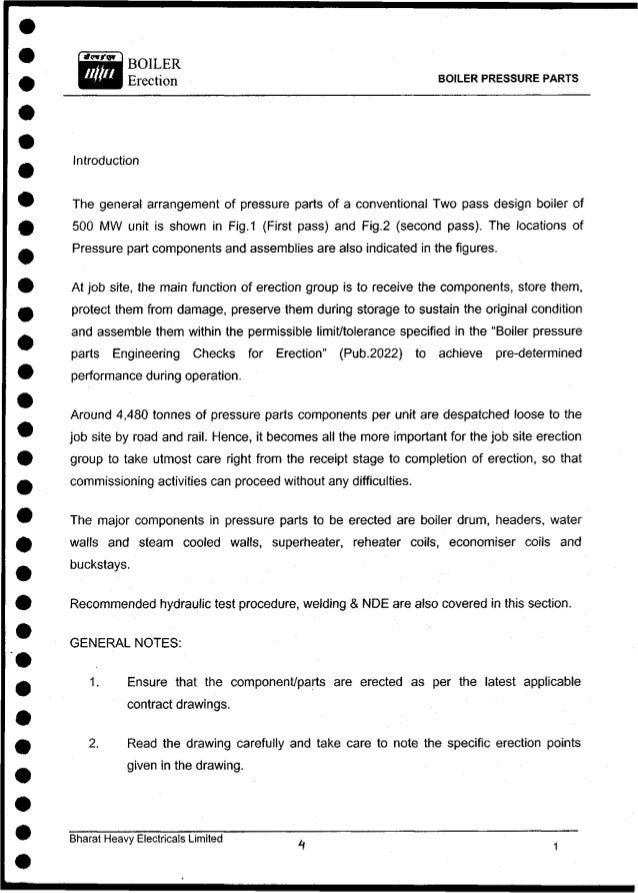 BOILER
Erection

BOILER PRESSURE PARTS

Introduction

The general arrangement of pressure parts of a conventional Two pass design boiler of 500 MW unit is shown in Fig.1 (First pass) and Fig.2 (second pass). The locations of Pressure part components and assemblies are also indicated in the figures.

At job site, the main function of erection group is to receive the components, store them, protect them from damage, preserve them during storage to sustain the original condition and assemble them within the permissible limit/tolerance specified in the "Boiler pressure parts Engineering Checks for Erection" (Pub.2022) to achieve pre-determined performance during operation.

Around 4,480 tonnes of pressure parts components per unit are despatched loose to the job site by road and rail. Hence, it becomes all the more important for the job site erection group to take utmost care right from the receipt stage to completion of erection, so that commissioning activities can proceed without any difficulties.

The major components in pressure parts to be erected are boiler drum, headers, water walls and steam cooled walls, superheater, reheater coils, economiser coils and buckstays.

Recommended hydraulic test procedure, welding & NDE are also covered in this section.

GENERAL NOTES:

1. Ensure that the component/parts are erected as per the latest applicable contract drawings.

2. Read the drawing carefully and take care to note the specific erection points given in the drawing.

Bharat Heavy Electricals Limited

4

1